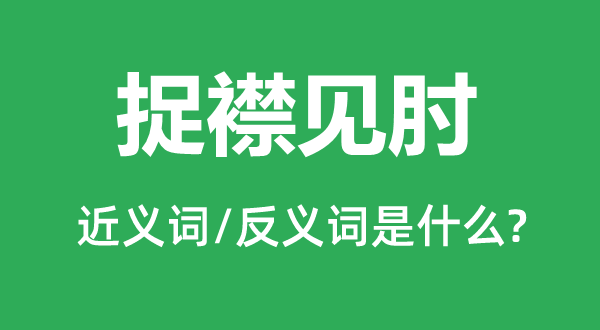 捉襟见肘

近义词/反义词是什么?